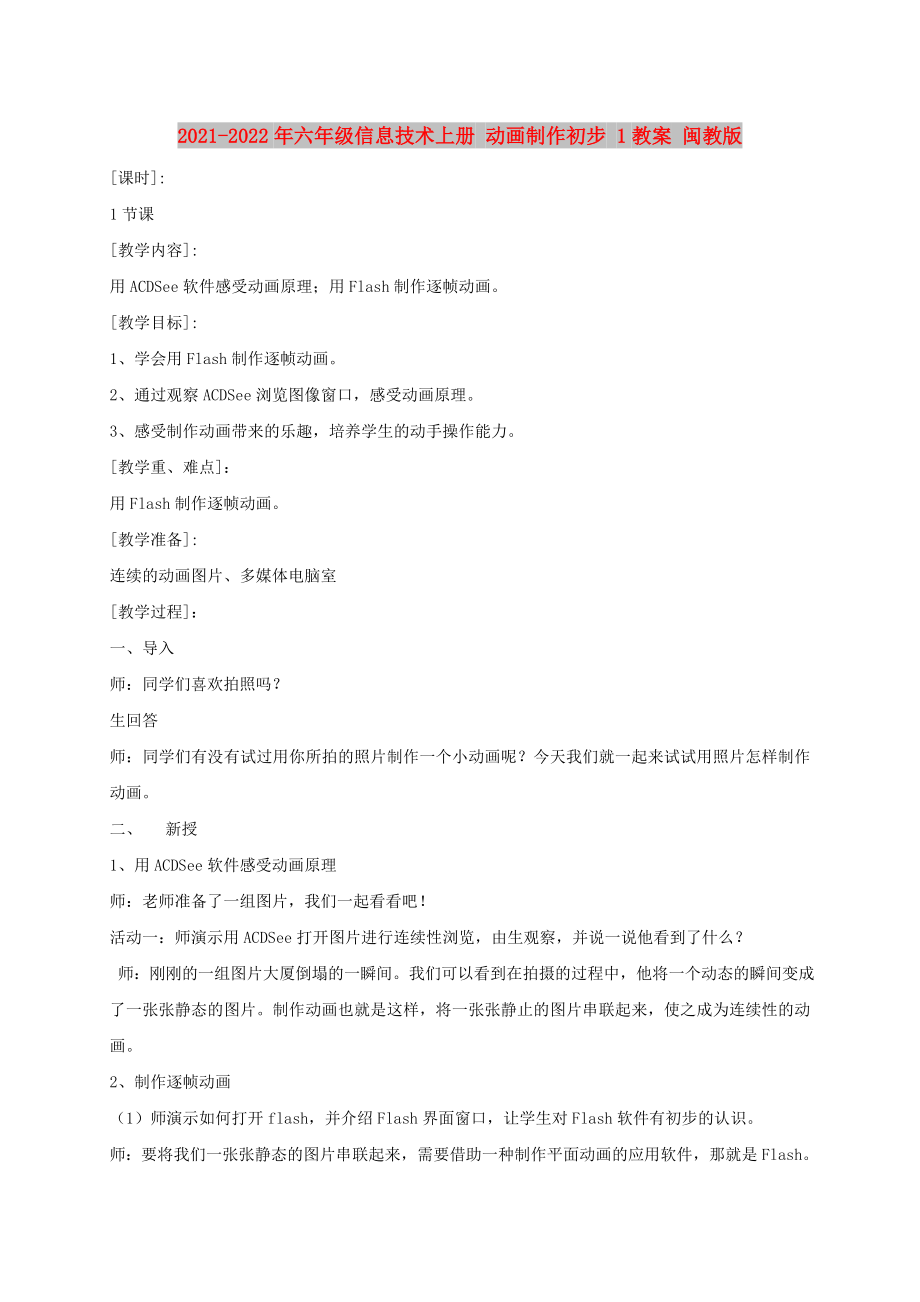 2021-2022年六年级信息技术上册 动画制作初步 1教案 闽教版

[课时]:

1节课

[教学内容]:

用ACDSee软件感受动画原理；用Flash制作逐帧动画。

[教学目标]:

1、学会用Flash制作逐帧动画。

2、通过观察ACDSee浏览图像窗口，感受动画原理。

3、感受制作动画带来的乐趣，培养学生的动手操作能力。

[教学重、难点]：

用Flash制作逐帧动画。

[教学准备]:

连续的动画图片、多媒体电脑室

[教学过程]：

一、导入

师：同学们喜欢拍照吗？

生回答

师：同学们有没有试过用你所拍的照片制作一个小动画呢？今天我们就一起来试试用照片怎样制作动画。

二、 新授

1、用ACDSee软件感受动画原理

师：老师准备了一组图片，我们一起看看吧！

活动一：师演示用ACDSee打开图片进行连续性浏览，由生观察，并说一说他看到了什么？

师：刚刚的一组图片大厦倒塌的一瞬间。我们可以看到在拍摄的过程中，他将一个动态的瞬间变成了一张张静态的图片。制作动画也就是这样，将一张张静止的图片串联起来，使之成为连续性的动画。

2、制作逐帧动画

（1）师演示如何打开flash，并介绍Flash界面窗口，让学生对Flash软件有初步的认识。

师：要将我们一张张静态的图片串联起来，需要借助一种制作平面动画的应用软件，那就是Flash。